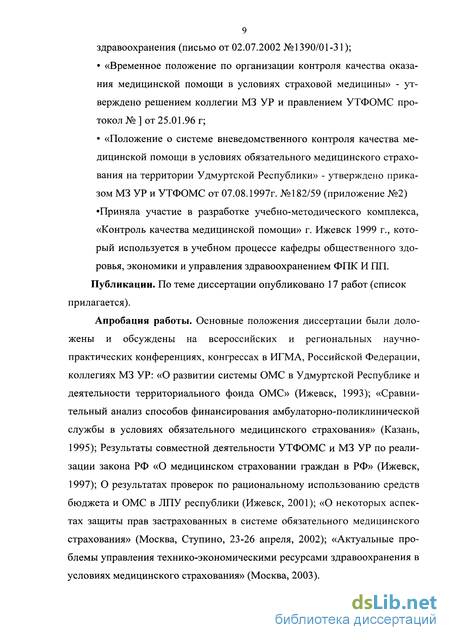 9

здравоохранения (письмо от 02.07.2002 №1390/01-31);

• «Временное положение по организации контроля качества оказания медицинской помощи в условиях страховой медицины» - утверждено решением коллегии МЗ УР и правлением УТФОМС протокол № ] от 25.01.96 г;

• «Положение о системе вневедомственного контроля качества медицинской помощи в условиях обязательного медицинского страхования на территории Удмуртской Республики» - утверждено приказом МЗ УР и УТФОМС от 07.08.1997г. №182/59 (приложение №2)

•Приняла участие в разработке учебно-методического комплекса, «Контроль качества медицинской помощи» г. Ижевск 1999 г., который используется в учебном процессе кафедры общественного здоровья, экономики и управления здравоохранением ФПК И ПП.

Публикации. По теме диссертации опубликовано 17 работ (список прилагается).

Апробация работы. Основные положения диссертации были доложены и обсуждены на всероссийских и региональных научно-практических конференциях, конгрессах в ИГМА, Российской Федерации, коллегиях МЗ УР: «О развитии системы ОМС в Удмуртской Республике и деятельности территориального фонда ОМС» (Ижевск, 1993); «Сравнительный анализ способов финансирования амбулаторно-поликлинической службы в условиях обязательного медицинского страхования» (Казань, 1995); Результаты совместной деятельности УТФОМС и МЗ УР по реализации закона РФ «О медицинском страховании граждан в РФ» (Ижевск, 1997); О результатах проверок по рациональному использованию средств бюджета и ОМС в ЛПУ республики (Ижевск, 2001); «О некоторых аспектах защиты прав застрахованных в системе обязательного медицинского страхования» (Москва, Ступино, 23-26 апреля, 2002); «Актуальные проблемы управления технико-экономическими ресурсами здравоохранения в условиях медицинского страхования» (Москва, 2003).

dsLib.net
библиотека диссертаций